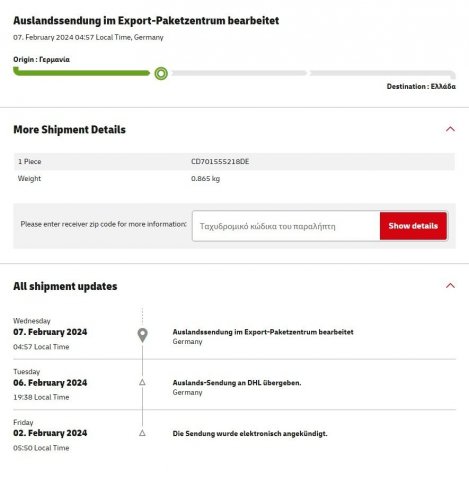 Auslandssendung im Export-Paketzentrum bearbeitet

07. February 2024 04:57 Local Time, Germany

Origin : Γερμανία

Destination : Ελλάδα

More Shipment Details

| 1 Piece | CD701555218DE |
|---|---|
| Weight | 0.865 kg |

Please enter receiver zip code for more information:

Ταχυδρομικό κώδικα του παραλήπτη

Show details

All shipment updates

Wednesday
07. February 2024
04:57 Local Time

Auslandssendung im Export-Paketzentrum bearbeitet
Germany

Tuesday
06. February 2024
19:38 Local Time

Auslands-Sendung an DHL übergeben.
Germany

Friday
02. February 2024
05:50 Local Time

Die Sendung wurde elektronisch angekündigt.